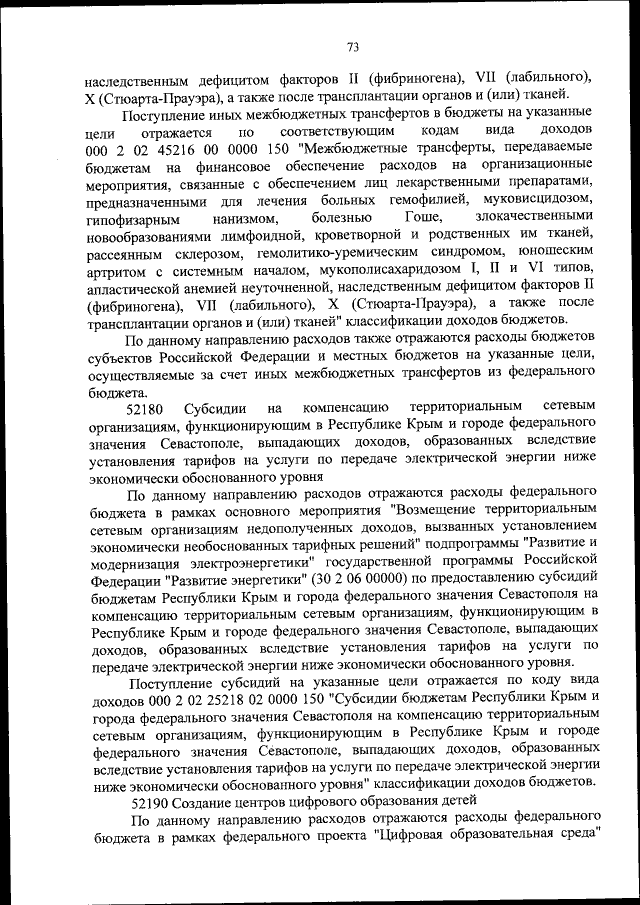 73

наследственным дефицитом факторов II (фибриногена), VII (лабильного), X (Стюарта-Прауэра), а также после трансплантации органов и (или) тканей.

Поступление иных межбюджетных трансфертов в бюджеты на указанные цели отражается по соответствующим кодам вида доходов 000 2 02 45216 00 0000 150 "Межбюджетные трансферты, передаваемые бюджетам на финансовое обеспечение расходов на организационные мероприятия, связанные с обеспечением лиц лекарственными препаратами, предназначенными для лечения больных гемофилией, муковисцидозом, гипофизарным нанизмом, болезнью Гоше, злокачественными новообразованиями лимфоидной, кроветворной и родственных им тканей, рассеянным склерозом, гемолитико-уремическим синдромом, юношеским артритом с системным началом, мукополисахаридозом I, II и VI типов, апластической анемией неуточненной, наследственным дефицитом факторов II (фибриногена), VII (лабильного), X (Стюарта-Прауэра), а также после трансплантации органов и (или) тканей" классификации доходов бюджетов.

По данному направлению расходов также отражаются расходы бюджетов субъектов Российской Федерации и местных бюджетов на указанные цели, осуществляемые за счет иных межбюджетных трансфертов из федерального бюджета.

52180 Субсидии на компенсацию территориальным сетевым организациям, функционирующим в Республике Крым и городе федерального значения Севастополе, выпадающих доходов, образованных вследствие установления тарифов на услуги по передаче электрической энергии ниже экономически обоснованного уровня

По данному направлению расходов отражаются расходы федерального бюджета в рамках основного мероприятия "Возмещение территориальным сетевым организациям недополученных доходов, вызванных установлением экономически необоснованных тарифных решений" подпрограммы "Развитие и модернизация электроэнергетики" государственной программы Российской Федерации "Развитие энергетики" (30 2 06 00000) по предоставлению субсидий бюджетам Республики Крым и города федерального значения Севастополя на компенсацию территориальным сетевым организациям, функционирующим в Республике Крым и городе федерального значения Севастополе, выпадающих доходов, образованных вследствие установления тарифов на услуги по передаче электрической энергии ниже экономически обоснованного уровня.

Поступление субсидий на указанные цели отражается по коду вида доходов 000 2 02 25218 02 0000 150 "Субсидии бюджетам Республики Крым и города федерального значения Севастополя на компенсацию территориальным сетевым организациям, функционирующим в Республике Крым и городе федерального значения Севастополе, выпадающих доходов, образованных вследствие установления тарифов на услуги по передаче электрической энергии ниже экономически обоснованного уровня" классификации доходов бюджетов.

52190 Создание центров цифрового образования детей

По данному направлению расходов отражаются расходы федерального бюджета в рамках федерального проекта "Цифровая образовательная среда"